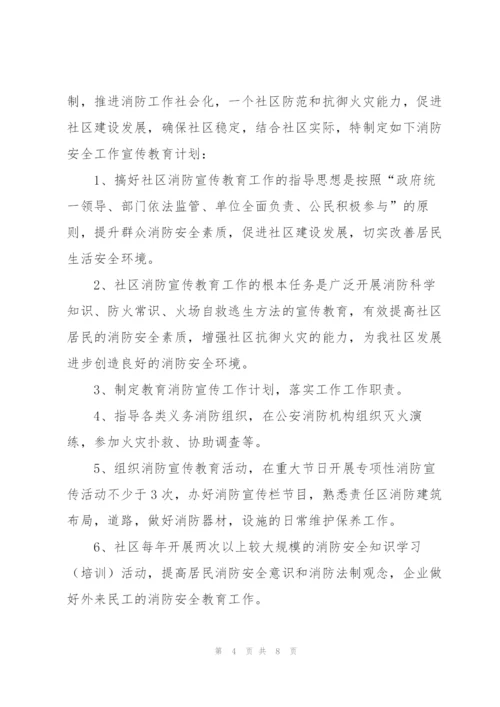 制，推进消防工作社会化，一个社区防范和抗御火灾能力，促进社区建设发展，确保社区稳定，结合社区实际，特制定如下消防安全工作宣传教育计划：

1、搞好社区消防宣传教育工作的指导思想是按照“政府统一领导、部门依法监管、单位全面负责、公民积极参与”的原则，提升群众消防安全素质，促进社区建设发展，切实改善居民生活安全环境。

2、社区消防宣传教育工作的根本任务是广泛开展消防科学知识、防火常识、火场自救逃生方法的宣传教育，有效提高社区居民的消防安全素质，增强社区抗御火灾的能力，为我社区发展进步创造良好的消防安全环境。

3、制定教育消防宣传工作计划，落实工作工作职责。

4、指导各类义务消防组织，在公安消防机构组织灭火演练，参加火灾扑救、协助调查等。

5、组织消防宣传教育活动，在重大节日开展专项性消防宣传活动不少于3次，办好消防宣传栏节目，熟悉责任区消防建筑布局，道路，做好消防器材，设施的日常维护保养工作。

6、社区每年开展两次以上较大规模的消防安全知识学习（培训）活动，提高居民消防安全意识和消防法制观念，企业做好外来民工的消防安全教育工作。

第 4 页 共 8 页